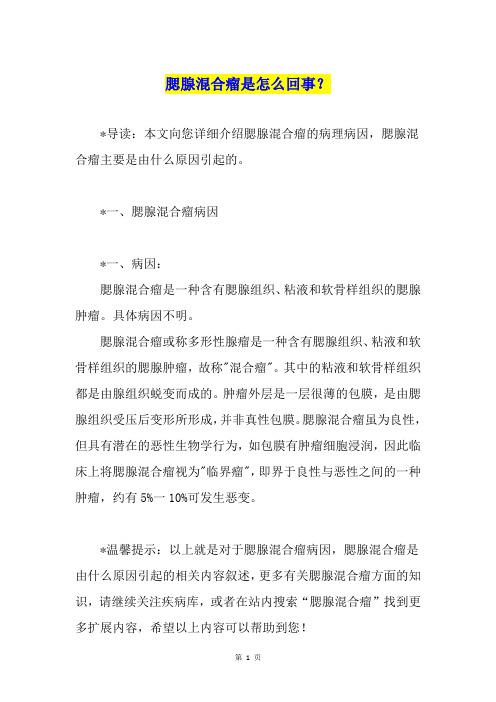 腮腺混合瘤是怎么回事？

*导读：本文向您详细介绍腮腺混合瘤的病理病因，腮腺混合瘤主要是由什么原因引起的。

*一、腮腺混合瘤病因

*一、病因：

腮腺混合瘤是一种含有腮腺组织、粘液和软骨样组织的腮腺肿瘤。具体病因不明。

腮腺混合瘤或称多形性腺瘤是一种含有腮腺组织、粘液和软骨样组织的腮腺肿瘤，故称"混合瘤"。其中的粘液和软骨样组织都是由腺组织蜕变而成的。肿瘤外层是一层很薄的包膜，是由腮腺组织受压后变形所形成，并非真性包膜。腮腺混合瘤虽为良性，但具有潜在的恶性生物学行为，如包膜有肿瘤细胞浸润，因此临床上将腮腺混合瘤视为"临界瘤"，即界于良性与恶性之间的一种肿瘤，约有 5%一 10%可发生恶变。

*温馨提示：以上就是对于腮腺混合瘤病因，腮腺混合瘤是由什么原因引起的相关内容叙述，更多有关腮腺混合瘤方面的知识，请继续关注疾病库，或者在站内搜索“腮腺混合瘤”找到更多扩展内容，希望以上内容可以帮助到您！

第 1 页